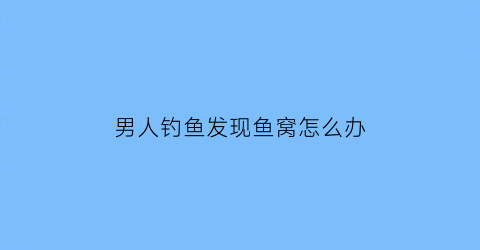 男人钓鱼发现鱼窝怎么办